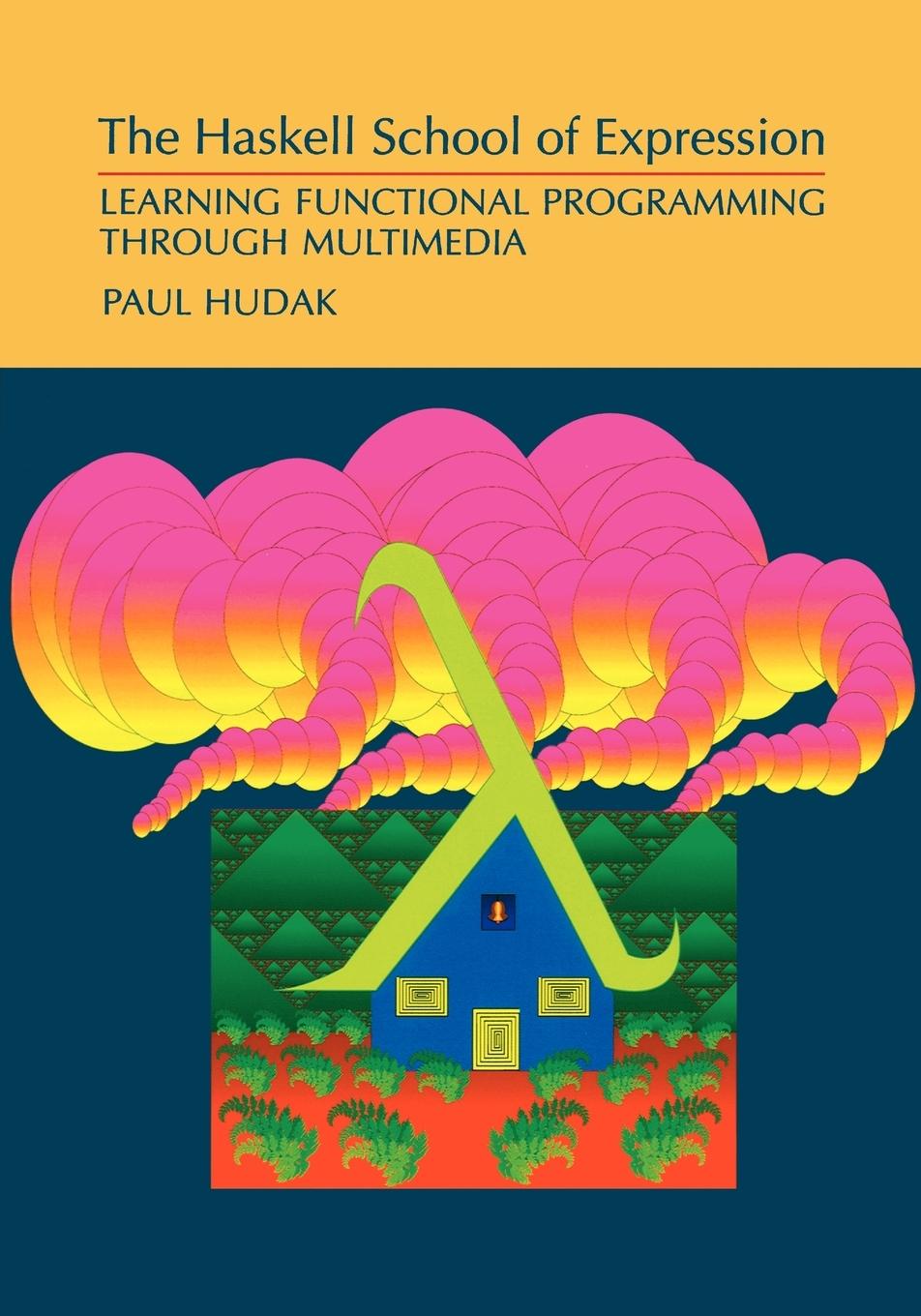 The Haskell School of Expression

LEARNING FUNCTIONAL PROGRAMMING THROUGH MULTIMEDIA

PAUL HUDAK